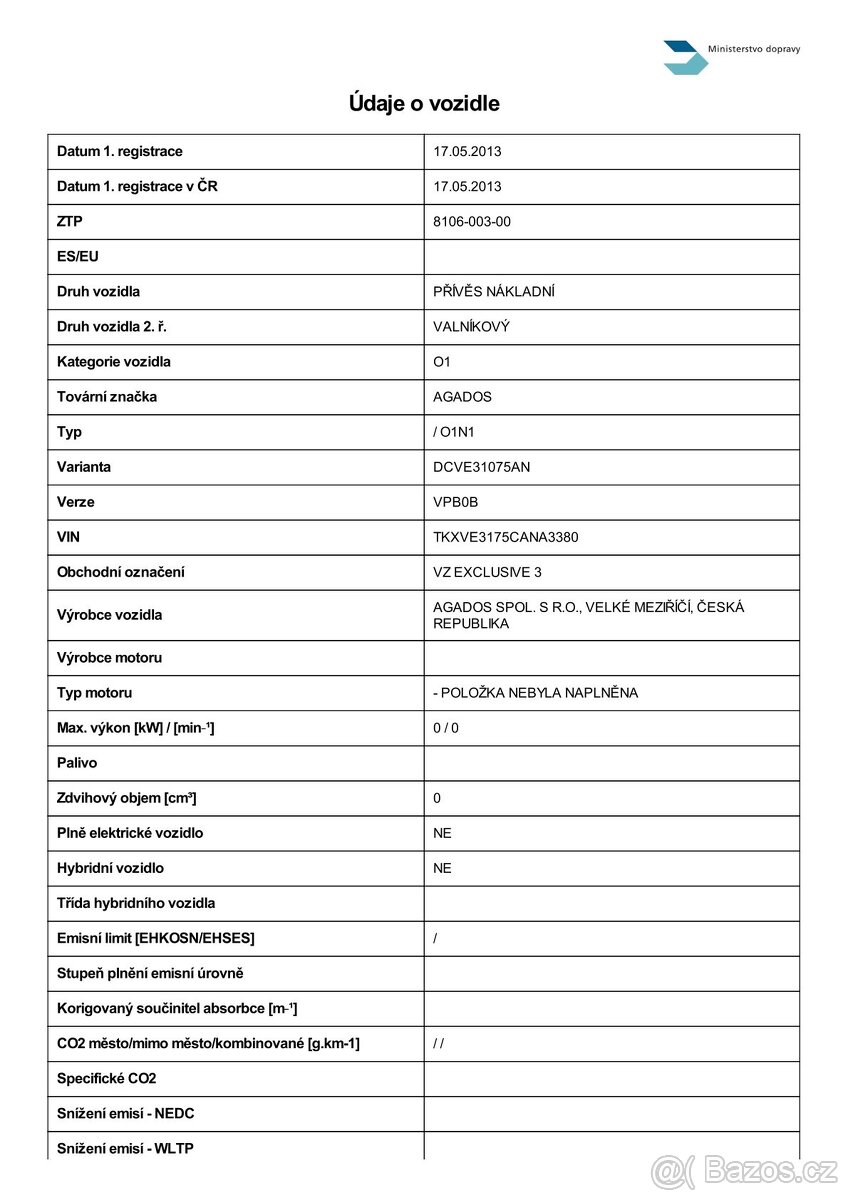 Ministerstvo dopravy

Údaje o vozidle

| | |
|---|---|
| Datum 1. registrace | 17.05.2013 |
| Datum 1. registrace v ČR | 17.05.2013 |
| ZTP | 8106-003-00 |
| ES/EU | |
| Druh vozidla | PŘÍVĚS NÁKLADNÍ |
| Druh vozidla 2. ř. | VALNÍKOVÝ |
| Kategorie vozidla | O1 |
| Tovární značka | AGADOS |
| Typ | / O1N1 |
| Varianta | DCVE31075AN |
| Verze | VPB0B |
| VIN | TKXVE3175CANA3380 |
| Obchodní označení | VZ EXCLUSIVE 3 |
| Výrobce vozidla | AGADOS SPOL. S R.O., VELKÉ MEZIŘÍČÍ, ČESKÁ REPUBLIKA |
| Výrobce motoru | |
| Typ motoru | - POLOŽKA NEBYLA NAPLNĚNA |
| Max. výkon [kW] / [min-¹] | 0 / 0 |
| Palivo | |
| Zdvihový objem [cm³] | 0 |
| Plně elektrické vozidlo | NE |
| Hybridní vozidlo | NE |
| Třída hybridního vozidla | |
| Emisní limit [EHKOSN/EHSES] | / |
| Stupeň plnění emisní úrovně | |
| Korigovaný součinitel absorbce [m-¹] | |
| CO2 město/mimo město/kombinované [g.km-1] | / / |
| Specifické CO2 | |
| Snížení emisí - NEDC | |
| Snížení emisí - WLTP | |

Bazos.cz